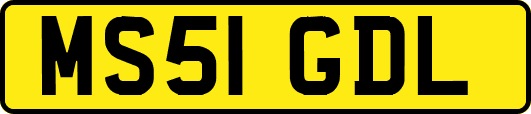 MS51 GDL